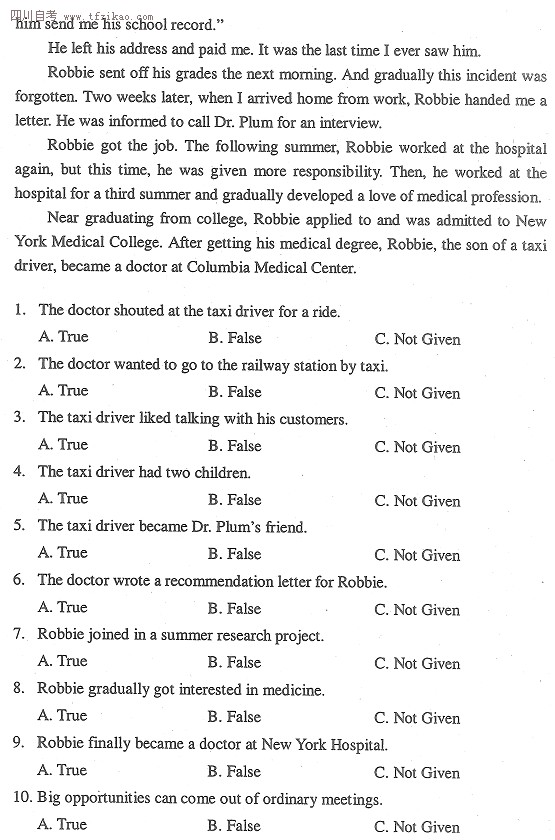 四川自考 www.tfzikao.com
him send me his school record."

He left his address and paid me. It was the last time I ever saw him.

Robbie sent off his grades the next morning. And gradually this incident was forgotten. Two weeks later, when I arrived home from work, Robbie handed me a letter. He was informed to call Dr. Plum for an interview.

Robbie got the job. The following summer, Robbie worked at the hospital again, but this time, he was given more responsibility. Then, he worked at the hospital for a third summer and gradually developed a love of medical profession.

Near graduating from college, Robbie applied to and was admitted to New York Medical College. After getting his medical degree, Robbie, the son of a taxi driver, became a doctor at Columbia Medical Center.

1. The doctor shouted at the taxi driver for a ride.
A. True B. False C. Not Given
2. The doctor wanted to go to the railway station by taxi.
A. True B. False C. Not Given
3. The taxi driver liked talking with his customers.
A. True B. False C. Not Given
4. The taxi driver had two children.
A. True B. False C. Not Given
5. The taxi driver became Dr. Plum's friend.
A. True B. False C. Not Given
6. The doctor wrote a recommendation letter for Robbie.
A. True B. False C. Not Given
7. Robbie joined in a summer research project.
A. True B. False C. Not Given
8. Robbie gradually got interested in medicine.
A. True B. False C. Not Given
9. Robbie finally became a doctor at New York Hospital.
A. True B. False C. Not Given
10. Big opportunities can come out of ordinary meetings.
A. True B. False C. Not Given